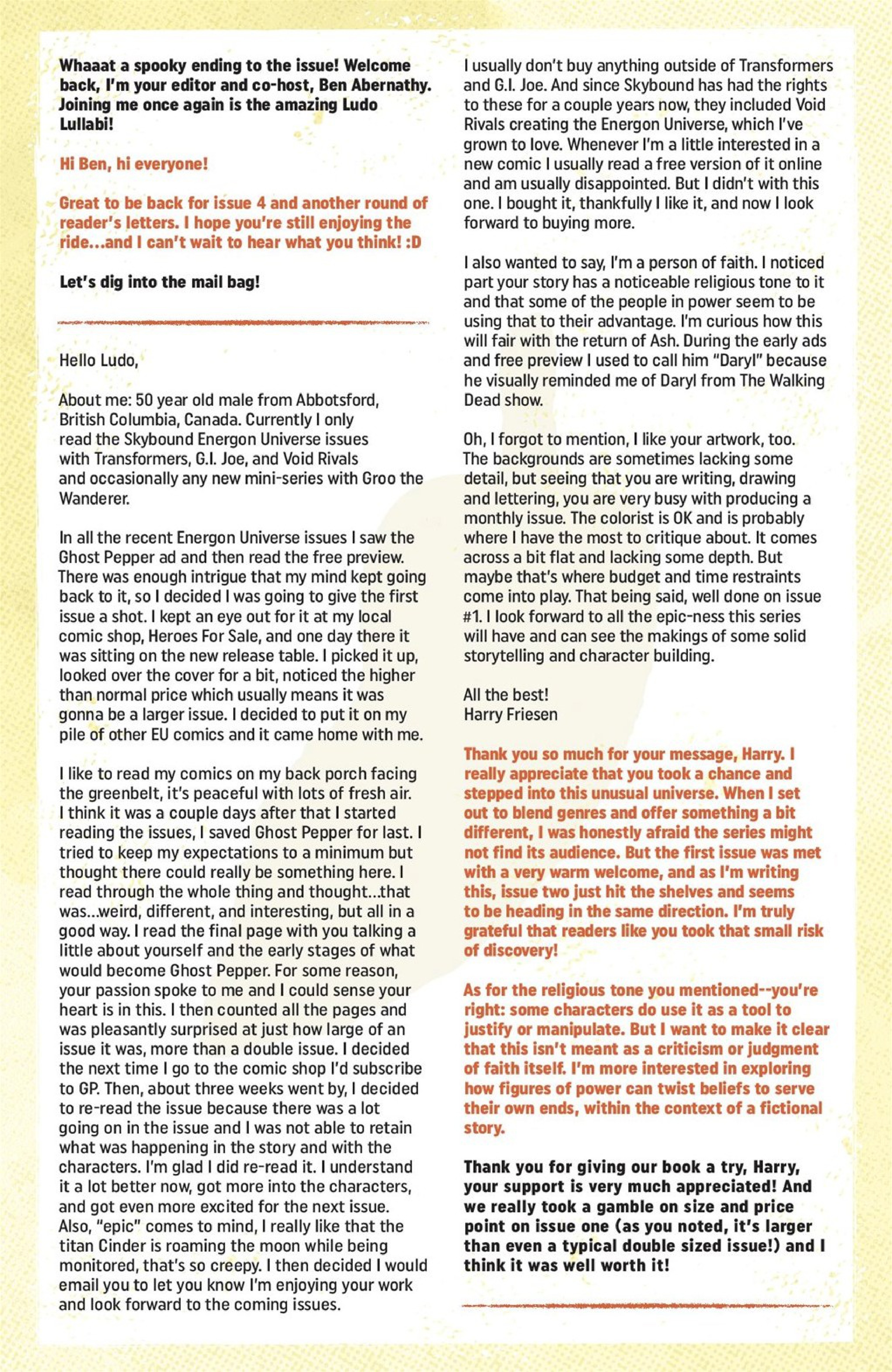 Whaaat a spooky ending to the issue! Welcome back, I'm your editor and co-host, Ben Abernathy. Joining me once again is the amazing Ludo Lullabi!

Hi Ben, hi everyone!

Great to be back for issue 4 and another round of reader's letters. I hope you're still enjoying the ride...and I can't wait to hear what you think! :D

Let's dig into the mail bag!

Hello Ludo,

About me: 50 year old male from Abbotsford, British Columbia, Canada. Currently I only read the Skybound Energon Universe issues with Transformers, G.I. Joe, and Void Rivals and occasionally any new mini-series with Groo the Wanderer.

In all the recent Energon Universe issues I saw the Ghost Pepper ad and then read the free preview. There was enough intrigue that my mind kept going back to it, so I decided I was going to give the first issue a shot. I kept an eye out for it at my local comic shop, Heroes For Sale, and one day there it was sitting on the new release table. I picked it up, looked over the cover for a bit, noticed the higher than normal price which usually means it was gonna be a larger issue. I decided to put it on my pile of other EU comics and it came home with me.

I like to read my comics on my back porch facing the greenbelt, it's peaceful with lots of fresh air. I think it was a couple days after that I started reading the issues, I saved Ghost Pepper for last. I tried to keep my expectations to a minimum but thought there could really be something here. I read through the whole thing and thought...that was...weird, different, and interesting, but all in a good way. I read the final page with you talking a little about yourself and the early stages of what would become Ghost Pepper. For some reason, your passion spoke to me and I could sense your heart is in this. I then counted all the pages and was pleasantly surprised at just how large of an issue it was, more than a double issue. I decided the next time I go to the comic shop I'd subscribe to GP. Then, about three weeks went by, I decided to re-read the issue because there was a lot going on in the issue and I was not able to retain what was happening in the story and with the characters. I'm glad I did re-read it. I understand it a lot better now, got more into the characters, and got even more excited for the next issue. Also, "epic" comes to mind, I really like that the titan Cinder is roaming the moon while being monitored, that's so creepy. I then decided I would email you to let you know I'm enjoying your work and look forward to the coming issues.

I usually don't buy anything outside of Transformers and G.I. Joe. And since Skybound has had the rights to these for a couple years now, they included Void Rivals creating the Energon Universe, which I've grown to love. Whenever I'm a little interested in a new comic I usually read a free version of it online and am usually disappointed. But I didn't with this one. I bought it, thankfully I like it, and now I look forward to buying more.

I also wanted to say, I'm a person of faith. I noticed part your story has a noticeable religious tone to it and that some of the people in power seem to be using that to their advantage. I'm curious how this will fair with the return of Ash. During the early ads and free preview I used to call him "Daryl" because he visually reminded me of Daryl from The Walking Dead show.

Oh, I forgot to mention, I like your artwork, too. The backgrounds are sometimes lacking some detail, but seeing that you are writing, drawing and lettering, you are very busy with producing a monthly issue. The colorist is OK and is probably where I have the most to critique about. It comes across a bit flat and lacking some depth. But maybe that's where budget and time restraints come into play. That being said, well done on issue #1. I look forward to all the epic-ness this series will have and can see the makings of some solid storytelling and character building.

All the best!
Harry Friesen

Thank you so much for your message, Harry. I really appreciate that you took a chance and stepped into this unusual universe. When I set out to blend genres and offer something a bit different, I was honestly afraid the series might not find its audience. But the first issue was met with a very warm welcome, and as I'm writing this, issue two just hit the shelves and seems to be heading in the same direction. I'm truly grateful that readers like you took that small risk of discovery!

As for the religious tone you mentioned--you're right: some characters do use it as a tool to justify or manipulate. But I want to make it clear that this isn't meant as a criticism or judgment of faith itself. I'm more interested in exploring how figures of power can twist beliefs to serve their own ends, within the context of a fictional story.

Thank you for giving our book a try, Harry, your support is very much appreciated! And we really took a gamble on size and price point on issue one (as you noted, it's larger than even a typical double sized issue!) and I think it was well worth it!